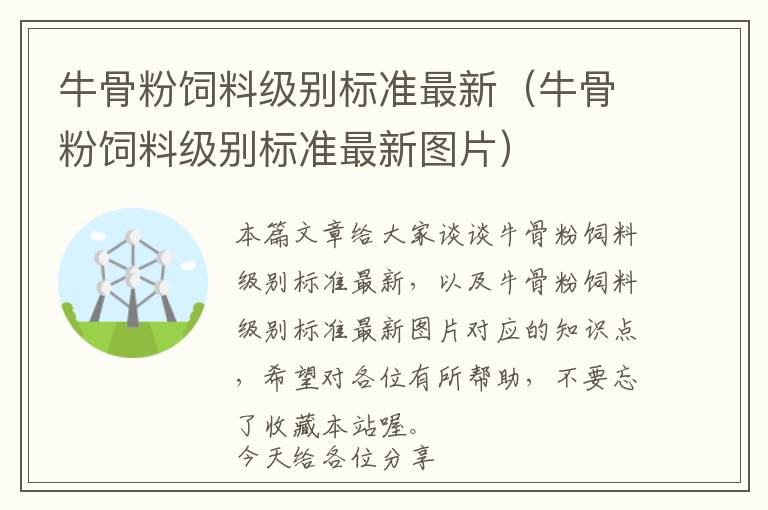 牛骨粉饲料级别标准最新（牛骨粉饲料级别标准最新图片）

本篇文章给大家谈谈牛骨粉饲料级别标准最新，以及牛骨粉饲料级别标准最新图片对应的知识点，希望对各位有所帮助，不要忘了收藏本站喔。
今天给各位分享